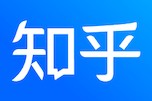 知乎